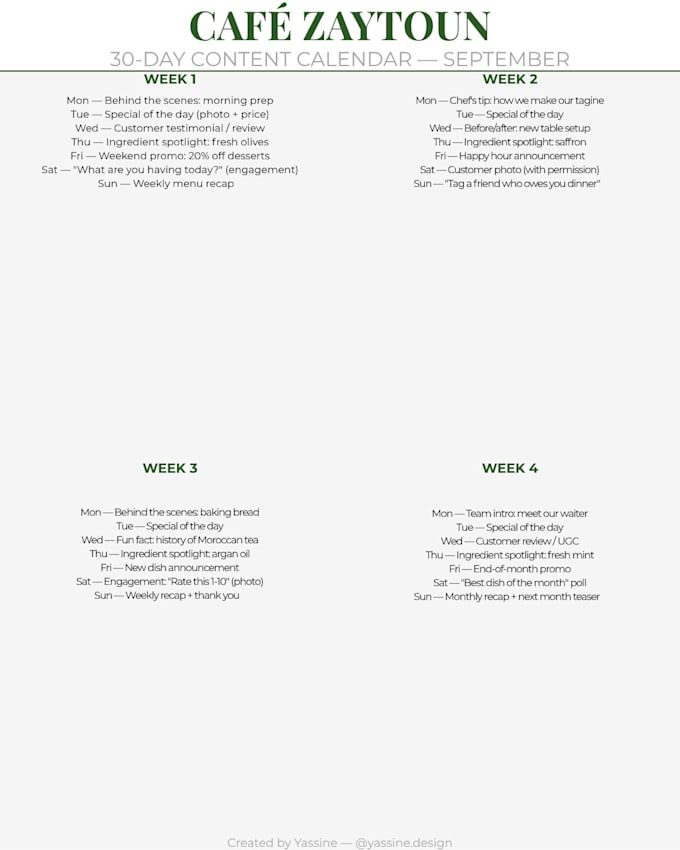 CAFÉ ZAYTOUN

30-DAY CONTENT CALENDAR — SEPTEMBER

WEEK 1

Mon — Behind the scenes: morning prep
Tue — Special of the day (photo + price)
Wed — Customer testimonial / review
Thu — Ingredient spotlight: fresh olives
Fri — Weekend promo: 20% off desserts
Sat — "What are you having today?" (engagement)
Sun — Weekly menu recap

WEEK 2

Mon — Chef's tip: how we make our tagine
Tue — Special of the day
Wed — Before/after: new table setup
Thu — Ingredient spotlight: saffron
Fri — Happy hour announcement
Sat — Customer photo (with permission)
Sun — "Tag a friend who owes you dinner"

WEEK 3

Mon — Behind the scenes: baking bread
Tue — Special of the day
Wed — Fun fact: history of Moroccan tea
Thu — Ingredient spotlight: argan oil
Fri — New dish announcement
Sat — Engagement: "Rate this 1-10" (photo)
Sun — Weekly recap + thank you

WEEK 4

Mon — Team intro: meet our waiter
Tue — Special of the day
Wed — Customer review / UGC
Thu — Ingredient spotlight: fresh mint
Fri — End-of-month promo
Sat — "Best dish of the month" poll
Sun — Monthly recap + next month teaser

Created by Yassine — @yassine.design